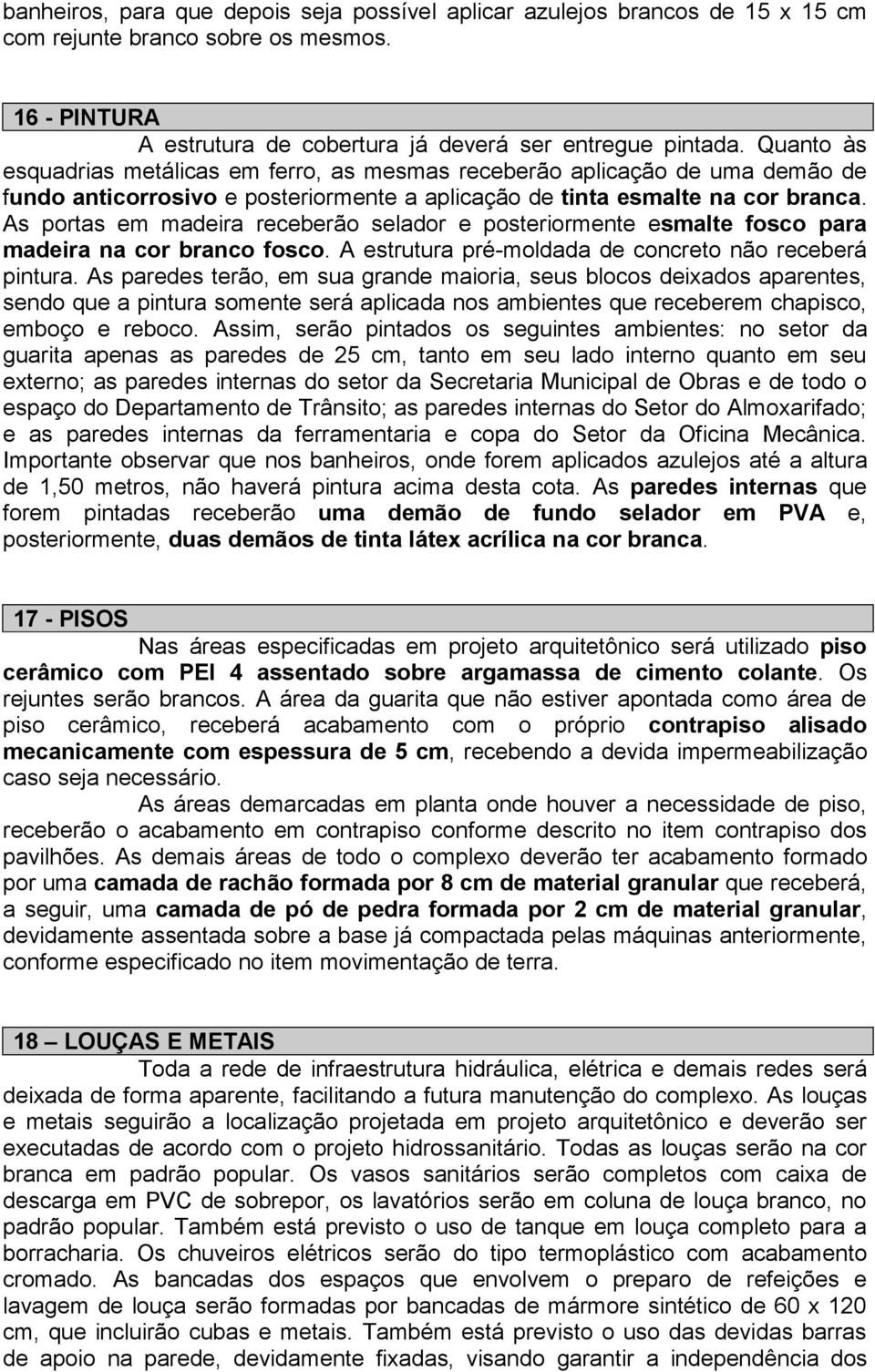 banheiros, para que depois seja possível aplicar azulejos brancos de 15 x 15 cm com rejunte branco sobre os mesmos.

16 - PINTURA

A estrutura de cobertura já deverá ser entregue pintada. Quanto às esquadrias metálicas em ferro, as mesmas receberão aplicação de uma demão de fundo anticorrosivo e posteriormente a aplicação de tinta esmalte na cor branca. As portas em madeira receberão selador e posteriormente esmalte fosco para madeira na cor branco fosco. A estrutura pré-moldada de concreto não receberá pintura. As paredes terão, em sua grande maioria, seus blocos deixados aparentes, sendo que a pintura somente será aplicada nos ambientes que receberem chapisco, emboço e reboco. Assim, serão pintados os seguintes ambientes: no setor da guarita apenas as paredes de 25 cm, tanto em seu lado interno quanto em seu externo; as paredes internas do setor da Secretaria Municipal de Obras e de todo o espaço do Departamento de Trânsito; as paredes internas do Setor do Almoxarifado; e as paredes internas da ferramentaria e copa do Setor da Oficina Mecânica. Importante observar que nos banheiros, onde forem aplicados azulejos até a altura de 1,50 metros, não haverá pintura acima desta cota. As paredes internas que forem pintadas receberão uma demão de fundo selador em PVA e, posteriormente, duas demãos de tinta látex acrílica na cor branca.

17 - PISOS

Nas áreas especificadas em projeto arquitetônico será utilizado piso cerâmico com PEI 4 assentado sobre argamassa de cimento colante. Os rejuntes serão brancos. A área da guarita que não estiver apontada como área de piso cerâmico, receberá acabamento com o próprio contrapiso alisado mecanicamente com espessura de 5 cm, recebendo a devida impermeabilização caso seja necessário.

As áreas demarcadas em planta onde houver a necessidade de piso, receberão o acabamento em contrapiso conforme descrito no item contrapiso dos pavilhões. As demais áreas de todo o complexo deverão ter acabamento formado por uma camada de rachão formada por 8 cm de material granular que receberá, a seguir, uma camada de pó de pedra formada por 2 cm de material granular, devidamente assentada sobre a base já compactada pelas máquinas anteriormente, conforme especificado no item movimentação de terra.

18 – LOUÇAS E METAIS

Toda a rede de infraestrutura hidráulica, elétrica e demais redes será deixada de forma aparente, facilitando a futura manutenção do complexo. As louças e metais seguirão a localização projetada em projeto arquitetônico e deverão ser executadas de acordo com o projeto hidrossanitário. Todas as louças serão na cor branca em padrão popular. Os vasos sanitários serão completos com caixa de descarga em PVC de sobrepor, os lavatórios serão em coluna de louça branco, no padrão popular. Também está previsto o uso de tanque em louça completo para a borracharia. Os chuveiros elétricos serão do tipo termoplástico com acabamento cromado. As bancadas dos espaços que envolvem o preparo de refeições e lavagem de louça serão formadas por bancadas de mármore sintético de 60 x 120 cm, que incluirão cubas e metais. Também está previsto o uso das devidas barras de apoio na parede, devidamente fixadas, visando garantir a independência dos